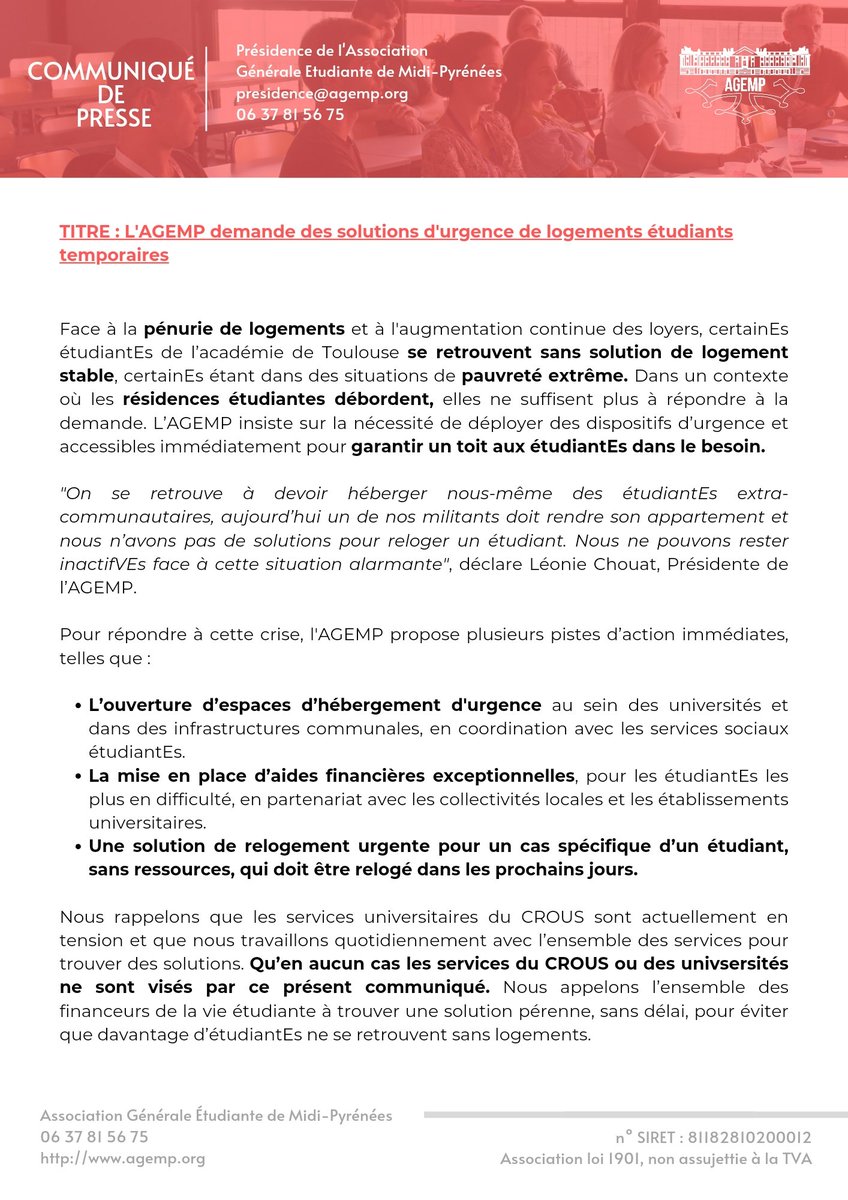 COMMUNIQUÉ DE PRESSE

Présidence de l'Association Générale Etudiante de Midi-Pyrénées
presidence@agemp.org
06 37 81 56 75

AGEMP

TITRE : L'AGEMP demande des solutions d'urgence de logements étudiants temporaires

Face à la pénurie de logements et à l'augmentation continue des loyers, certainEs étudiantEs de l'académie de Toulouse se retrouvent sans solution de logement stable, certainEs étant dans des situations de pauvreté extrême. Dans un contexte où les résidences étudiantes débordent, elles ne suffisent plus à répondre à la demande. L'AGEMP insiste sur la nécessité de déployer des dispositifs d'urgence et accessibles immédiatement pour garantir un toit aux étudiantEs dans le besoin.

"On se retrouve à devoir héberger nous-même des étudiantEs extra-communautaires, aujourd'hui un de nos militants doit rendre son appartement et nous n'avons pas de solutions pour reloger un étudiant. Nous ne pouvons rester inactifVEs face à cette situation alarmante", déclare Léonie Chouat, Présidente de l'AGEMP.

Pour répondre à cette crise, l'AGEMP propose plusieurs pistes d'action immédiates, telles que :

• L'ouverture d'espaces d'hébergement d'urgence au sein des universités et dans des infrastructures communales, en coordination avec les services sociaux étudiantEs.
• La mise en place d'aides financières exceptionnelles, pour les étudiantEs les plus en difficulté, en partenariat avec les collectivités locales et les établissements universitaires.
• Une solution de relogement urgente pour un cas spécifique d'un étudiant, sans ressources, qui doit être relogé dans les prochains jours.

Nous rappelons que les services universitaires du CROUS sont actuellement en tension et que nous travaillons quotidiennement avec l'ensemble des services pour trouver des solutions. Qu'en aucun cas les services du CROUS ou des univsersités ne sont visés par ce présent communiqué. Nous appelons l'ensemble des financeurs de la vie étudiante à trouver une solution pérenne, sans délai, pour éviter que davantage d'étudiantEs ne se retrouvent sans logements.

Association Générale Étudiante de Midi-Pyrénées
06 37 81 56 75
http://www.agemp.org

n° SIRET : 81182810200012
Association loi 1901, non assujettie à la TVA